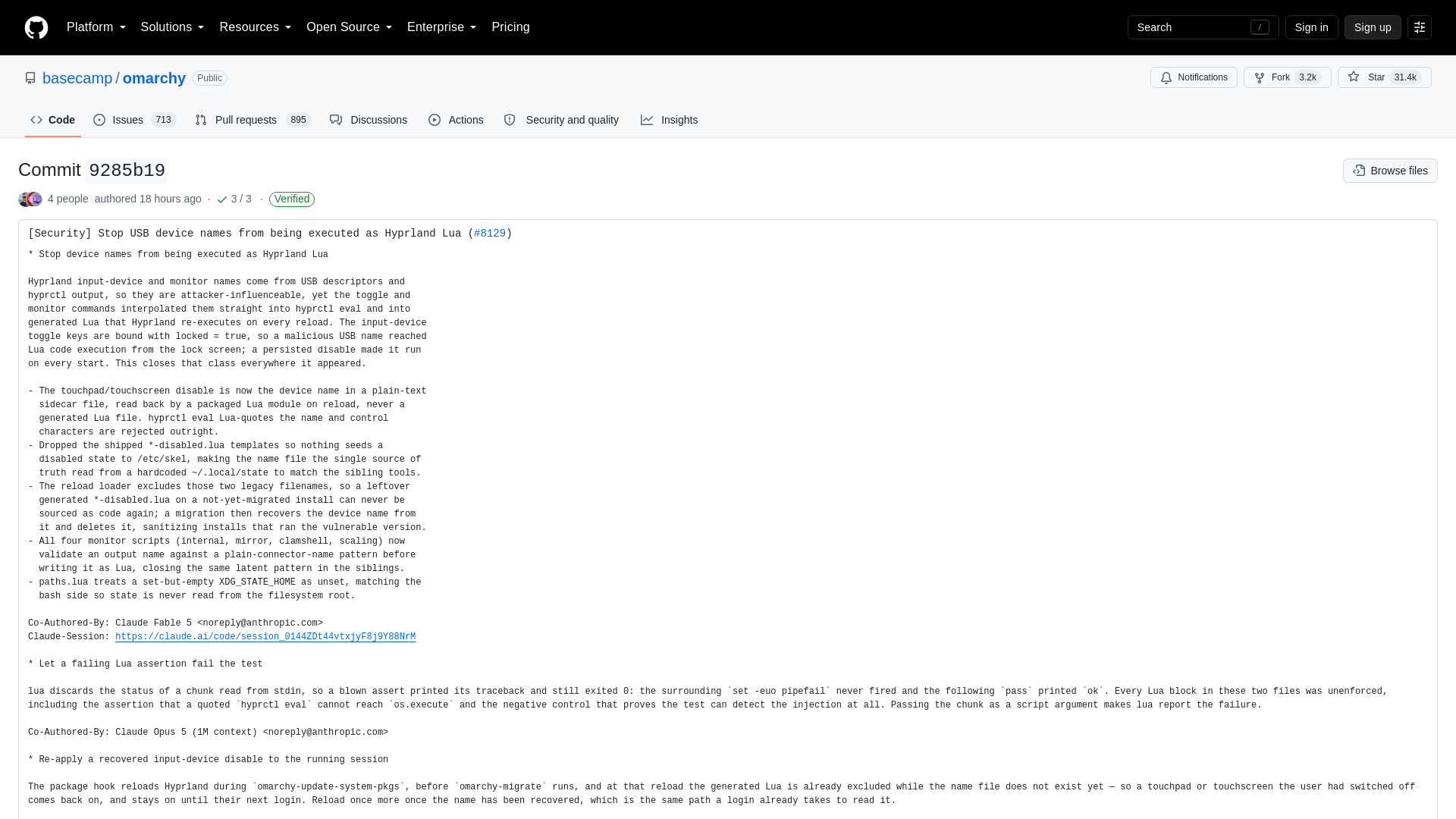 Platform Solutions Resources Open Source Enterprise Pricing

Search / Sign in Sign up

basecamp / omarchy Public

Notifications Fork 3.2k Star 31.4k

Code Issues 713 Pull requests 895 Discussions Actions Security and quality Insights

Commit 9285b19

Browse files

4 people authored 18 hours ago · 3 / 3 · Verified

[Security] Stop USB device names from being executed as Hyprland Lua (#8129)

* Stop device names from being executed as Hyprland Lua

Hyprland input-device and monitor names come from USB descriptors and hyprctl output, so they are attacker-influenceable, yet the toggle and monitor commands interpolated them straight into hyprctl eval and into generated Lua that Hyprland re-executes on every reload. The input-device toggle keys are bound with locked = true, so a malicious USB name reached Lua code execution from the lock screen; a persisted disable made it run on every start. This closes that class everywhere it appeared.

- The touchpad/touchscreen disable is now the device name in a plain-text sidecar file, read back by a packaged Lua module on reload, never a generated Lua file. hyprctl eval Lua-quotes the name and control characters are rejected outright.
- Dropped the shipped *-disabled.lua templates so nothing seeds a disabled state to /etc/skel, making the name file the single source of truth read from a hardcoded ~/.local/state to match the sibling tools.
- The reload loader excludes those two legacy filenames, so a leftover generated *-disabled.lua on a not-yet-migrated install can never be sourced as code again; a migration then recovers the device name from it and deletes it, sanitizing installs that ran the vulnerable version.
- All four monitor scripts (internal, mirror, clamshell, scaling) now validate an output name against a plain-connector-name pattern before writing it as Lua, closing the same latent pattern in the siblings.
- paths.lua treats a set-but-empty XDG_STATE_HOME as unset, matching the bash side so state is never read from the filesystem root.

Co-Authored-By: Claude Fable 5 <noreply@anthropic.com>
Claude-Session: https://claude.ai/code/session_0144ZDt44vtxjyF8j9Y88NrM

* Let a failing Lua assertion fail the test

lua discards the status of a chunk read from stdin, so a blown assert printed its traceback and still exited 0: the surrounding `set -euo pipefail` never fired and the following `pass` printed `ok`. Every Lua block in these two files was unenforced, including the assertion that a quoted `hyprctl eval` cannot reach `os.execute` and the negative control that proves the test can detect the injection at all. Passing the chunk as a script argument makes lua report the failure.

Co-Authored-By: Claude Opus 5 (1M context) <noreply@anthropic.com>

* Re-apply a recovered input-device disable to the running session

The package hook reloads Hyprland during `omarchy-update-system-pkgs`, before `omarchy-migrate` runs, and at that reload the generated Lua is already excluded while the name file does not exist yet — so a touchpad or touchscreen the user had switched off comes back on, and stays on until their next login. Reload once more once the name has been recovered, which is the same path a login already takes to read it.